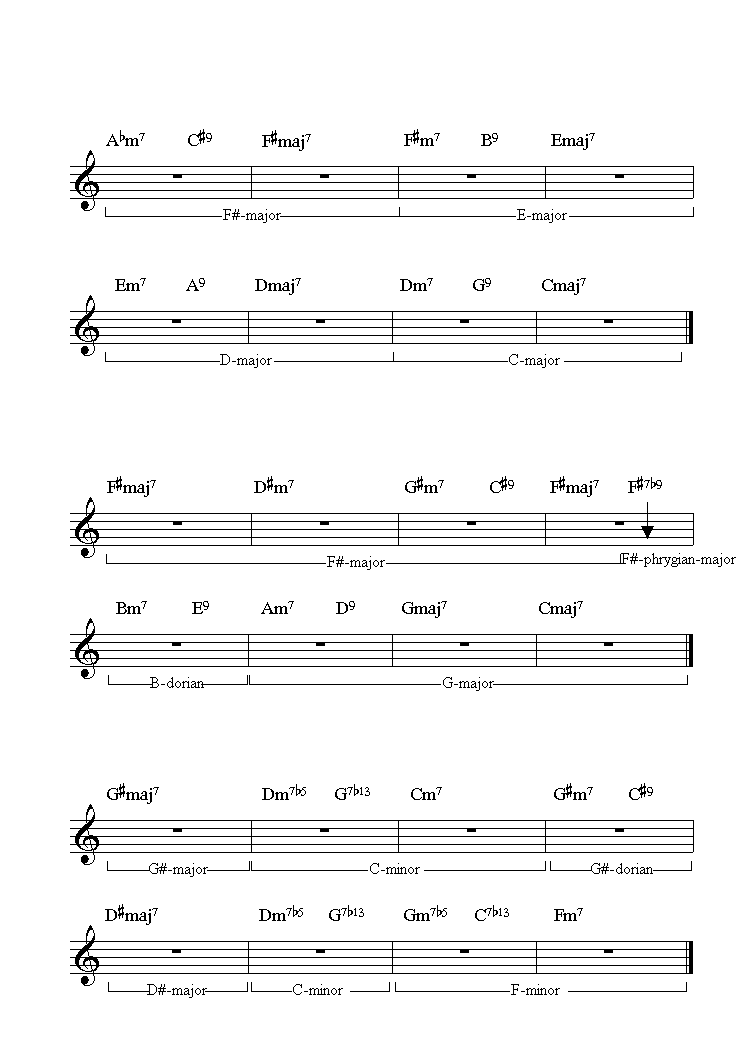 $A^{\flat}m^7$ $C^{\sharp 9}$ $F^{\sharp}maj^7$ $F^{\sharp}m^7$ $B^9$ $Emaj^7$

F#-major E-major

$Em^7$ $A^9$ $Dmaj^7$ $Dm^7$ $G^9$ $Cmaj^7$

D-major C-major

$F^{\sharp}maj^7$ $D^{\sharp}m^7$ $G^{\sharp}m^7$ $C^{\sharp 9}$ $F^{\sharp}maj^7$ $F^{\sharp 7\flat 9}$

F#-major F#-phrygian-major

$Bm^7$ $E^9$ $Am^7$ $D^9$ $Gmaj^7$ $Cmaj^7$

B-dorian G-major

$G^{\sharp}maj^7$ $Dm^{7\flat 5}$ $G^{7\flat 13}$ $Cm^7$ $G^{\sharp}m^7$ $C^{\sharp 9}$

G#-major C-minor G#-dorian

$D^{\sharp}maj^7$ $Dm^{7\flat 5}$ $G^{7\flat 13}$ $Gm^{7\flat 5}$ $C^{7\flat 13}$ $Fm^7$

D#-major C-minor F-minor